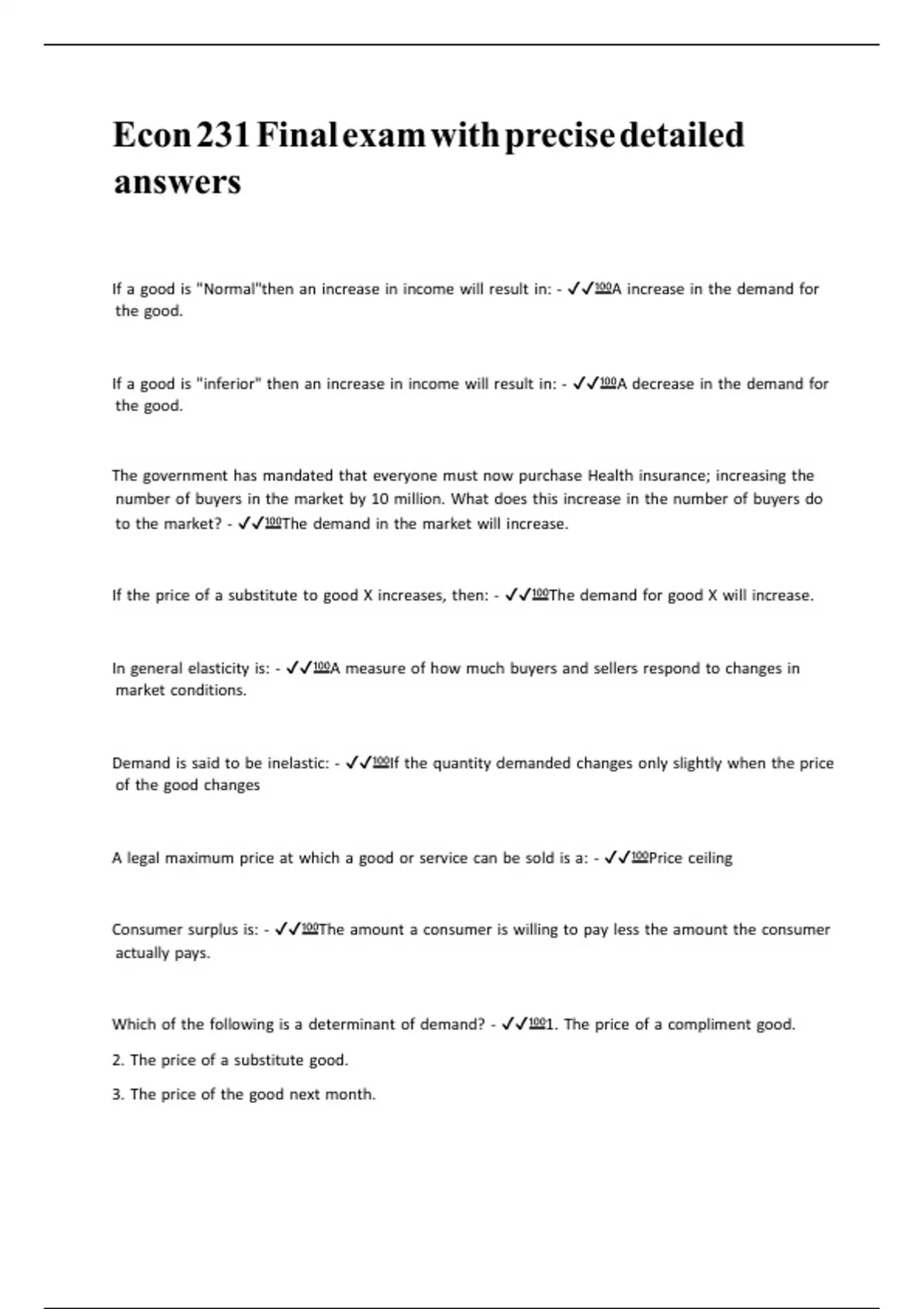 Econ 231 Final exam with precise detailed answers

If a good is "Normal"then an increase in income will result in: - ✓✓💯A increase in the demand for the good.

If a good is "inferior" then an increase in income will result in: - ✓✓💯A decrease in the demand for the good.

The government has mandated that everyone must now purchase Health insurance; increasing the number of buyers in the market by 10 million. What does this increase in the number of buyers do to the market? - ✓✓💯The demand in the market will increase.

If the price of a substitute to good X increases, then: - ✓✓💯The demand for good X will increase.

In general elasticity is: - ✓✓💯A measure of how much buyers and sellers respond to changes in market conditions.

Demand is said to be inelastic: - ✓✓💯If the quantity demanded changes only slightly when the price of the good changes

A legal maximum price at which a good or service can be sold is a: - ✓✓💯Price ceiling

Consumer surplus is: - ✓✓💯The amount a consumer is willing to pay less the amount the consumer actually pays.

Which of the following is a determinant of demand? - ✓✓💯1. The price of a compliment good.

2. The price of a substitute good.

3. The price of the good next month.